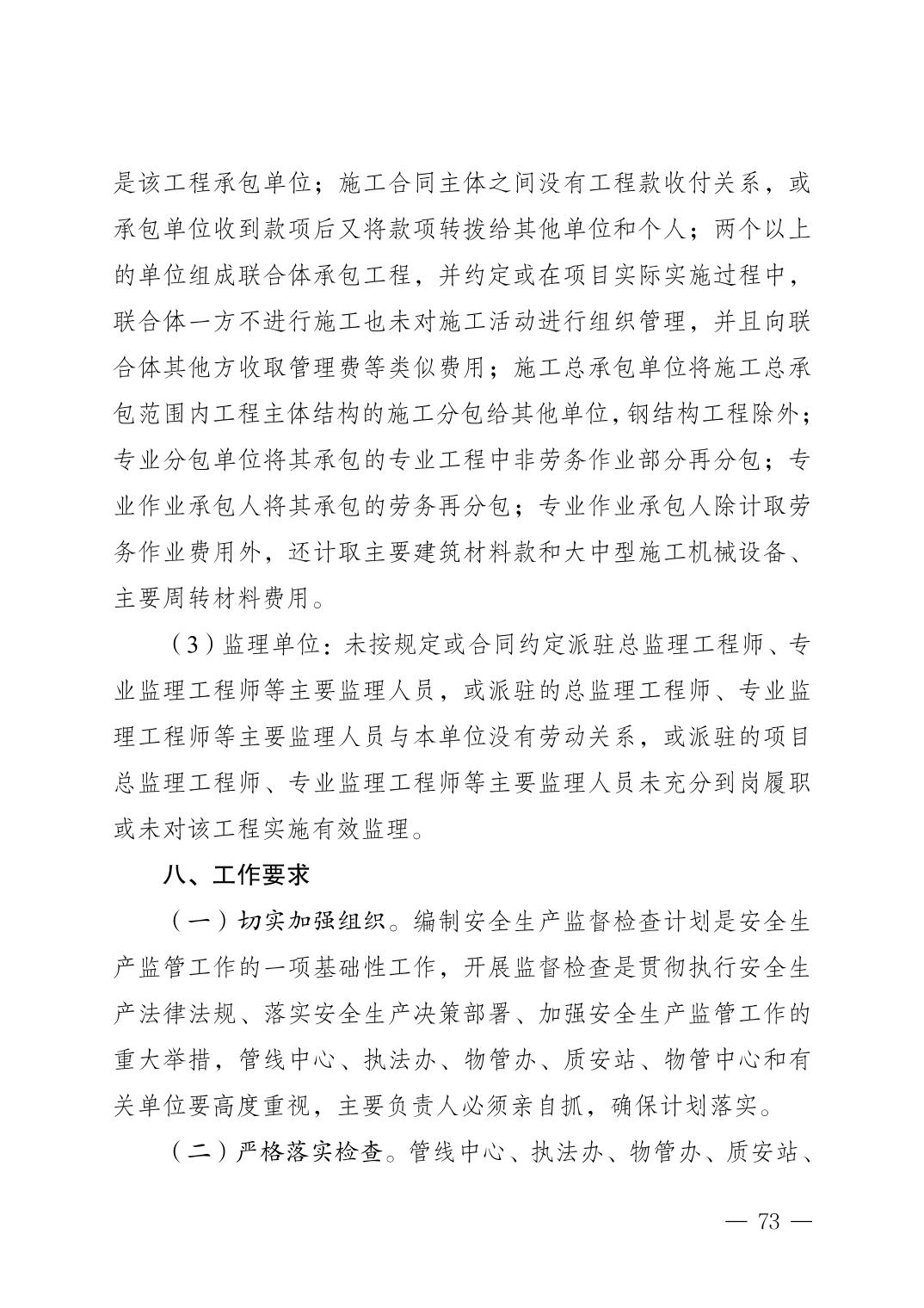 是该工程承包单位；施工合同主体之间没有工程款收付关系，或承包单位收到款项后又将款项转拨给其他单位和个人；两个以上的单位组成联合体承包工程，并约定或在项目实际实施过程中，联合体一方不进行施工也未对施工活动进行组织管理，并且向联合体其他方收取管理费等类似费用；施工总承包单位将施工总承包范围内工程主体结构的施工分包给其他单位，钢结构工程除外；专业分包单位将其承包的专业工程中非劳务作业部分再分包；专业作业承包人将其承包的劳务再分包；专业作业承包人除计取劳务作业费用外，还计取主要建筑材料款和大中型施工机械设备、主要周转材料费用。

（3）监理单位：未按规定或合同约定派驻总监理工程师、专业监理工程师等主要监理人员，或派驻的总监理工程师、专业监理工程师等主要监理人员与本单位没有劳动关系，或派驻的项目总监理工程师、专业监理工程师等主要监理人员未充分到岗履职或未对该工程实施有效监理。

八、工作要求

（一）切实加强组织。编制安全生产监督检查计划是安全生产监管工作的一项基础性工作，开展监督检查是贯彻执行安全生产法律法规、落实安全生产决策部署、加强安全生产监管工作的重大举措，管线中心、执法办、物管办、质安站、物管中心和有关单位要高度重视，主要负责人必须亲自抓，确保计划落实。

（二）严格落实检查。管线中心、执法办、物管办、质安站、

— 73 —